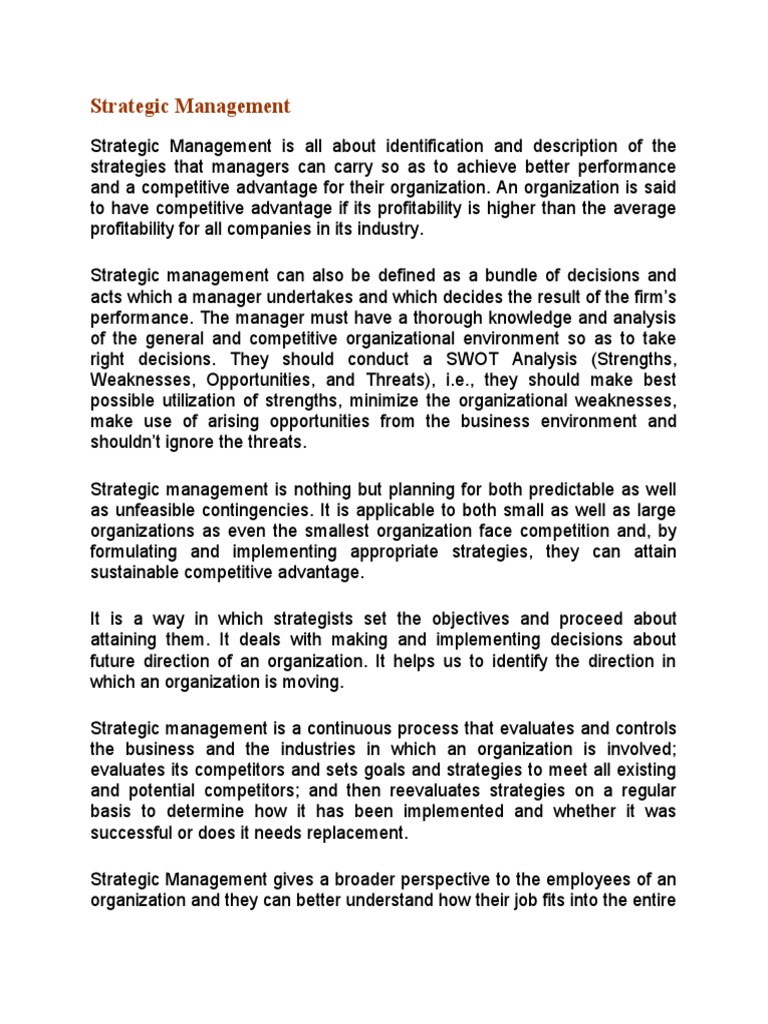 Strategic Management

Strategic Management is all about identification and description of the strategies that managers can carry so as to achieve better performance and a competitive advantage for their organization. An organization is said to have competitive advantage if its profitability is higher than the average profitability for all companies in its industry.

Strategic management can also be defined as a bundle of decisions and acts which a manager undertakes and which decides the result of the firm's performance. The manager must have a thorough knowledge and analysis of the general and competitive organizational environment so as to take right decisions. They should conduct a SWOT Analysis (Strengths, Weaknesses, Opportunities, and Threats), i.e., they should make best possible utilization of strengths, minimize the organizational weaknesses, make use of arising opportunities from the business environment and shouldn't ignore the threats.

Strategic management is nothing but planning for both predictable as well as unfeasible contingencies. It is applicable to both small as well as large organizations as even the smallest organization face competition and, by formulating and implementing appropriate strategies, they can attain sustainable competitive advantage.

It is a way in which strategists set the objectives and proceed about attaining them. It deals with making and implementing decisions about future direction of an organization. It helps us to identify the direction in which an organization is moving.

Strategic management is a continuous process that evaluates and controls the business and the industries in which an organization is involved; evaluates its competitors and sets goals and strategies to meet all existing and potential competitors; and then reevaluates strategies on a regular basis to determine how it has been implemented and whether it was successful or does it needs replacement.

Strategic Management gives a broader perspective to the employees of an organization and they can better understand how their job fits into the entire